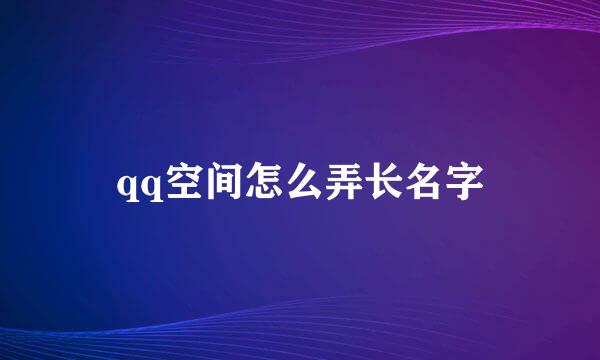 qq空间怎么弄长名字